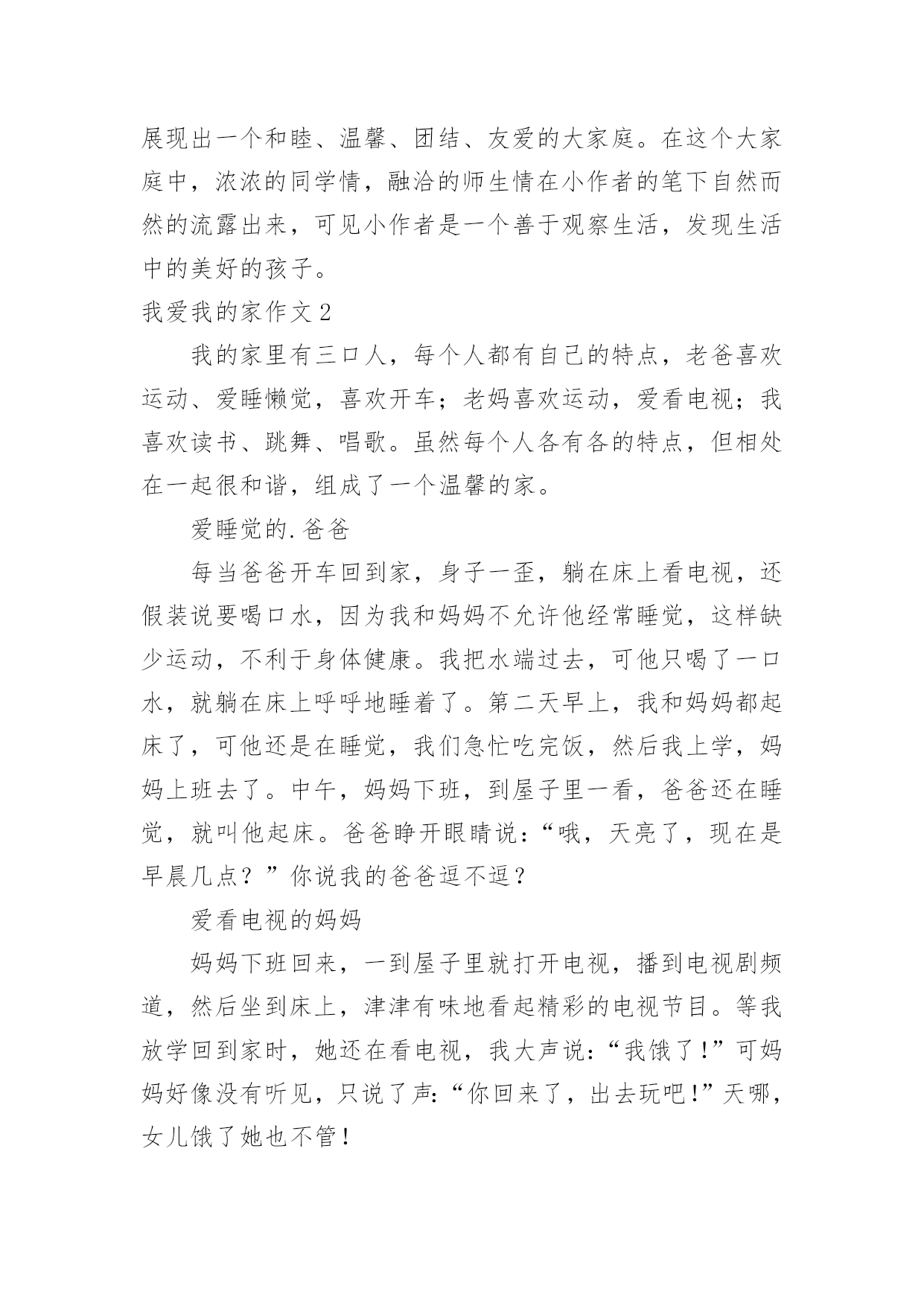 展现出一个和睦、温馨、团结、友爱的大家庭。在这个大家庭中，浓浓的同学情，融洽的师生情在小作者的笔下自然而然的流露出来，可见小作者是一个善于观察生活，发现生活中的美好的孩子。

我爱我的家作文2

我的家里有三口人，每个人都有自己的特点，老爸喜欢运动、爱睡懒觉，喜欢开车；老妈喜欢运动，爱看电视；我喜欢读书、跳舞、唱歌。虽然每个人各有各的特点，但相处在一起很和谐，组成了一个温馨的家。

爱睡觉的.爸爸

每当爸爸开车回到家，身子一歪，躺在床上看电视，还假装说要喝口水，因为我和妈妈不允许他经常睡觉，这样缺少运动，不利于身体健康。我把水端过去，可他只喝了一口水，就躺在床上呼呼地睡着了。第二天早上，我和妈妈都起床了，可他还是在睡觉，我们急忙吃完饭，然后我上学，妈妈上班去了。中午，妈妈下班，到屋子里一看，爸爸还在睡觉，就叫他起床。爸爸睁开眼睛说：“哦，天亮了，现在是早晨几点？”你说我的爸爸逗不逗？

爱看电视的妈妈

妈妈下班回来，一到屋子里就打开电视，播到电视剧频道，然后坐到床上，津津有味地看起精彩的电视节目。等我放学回到家时，她还在看电视，我大声说：“我饿了！”可妈妈好像没有听见，只说了声：“你回来了，出去玩吧！”天哪，女儿饿了她也不管！